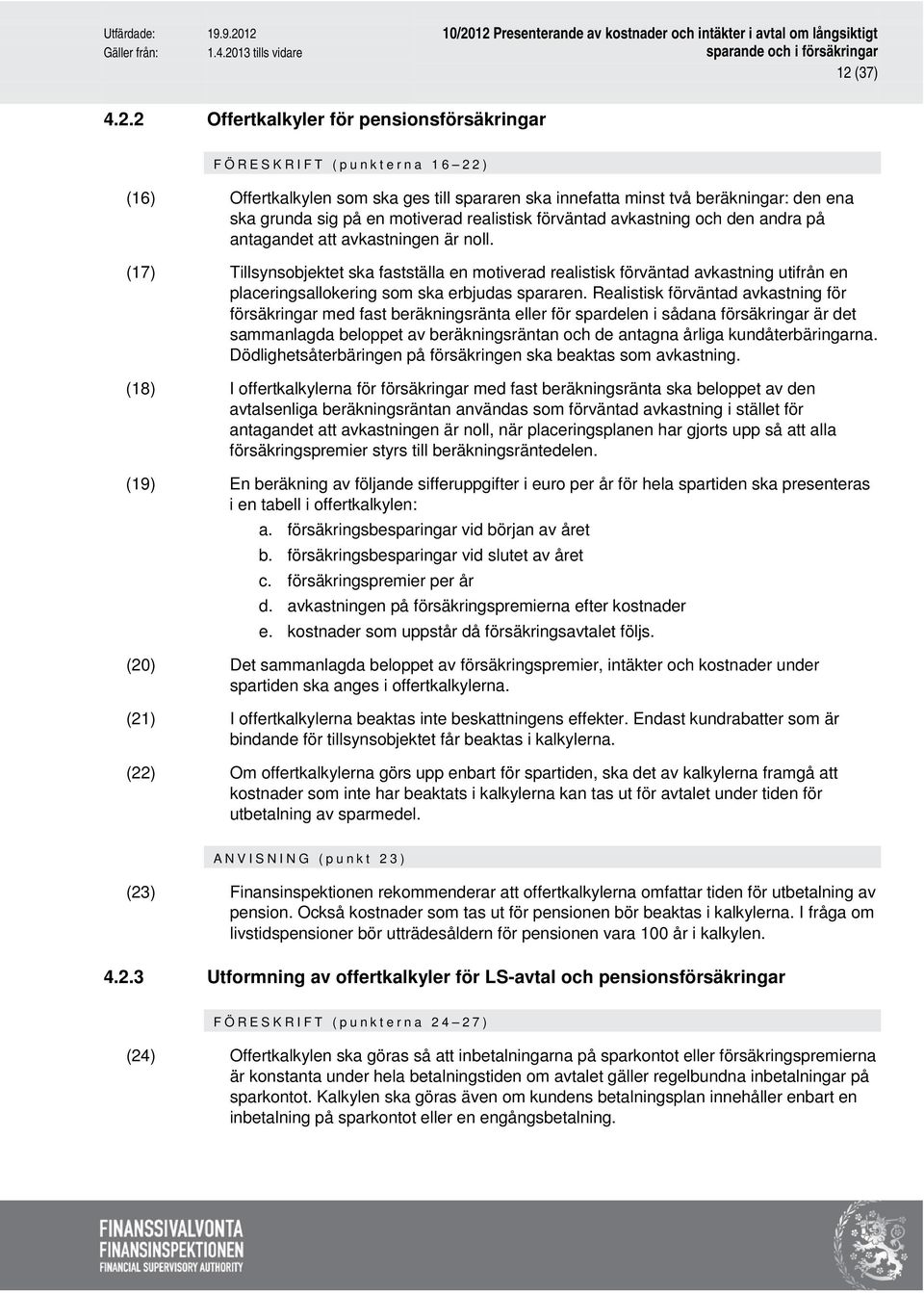 Utfärdade: 19.9.2012
Gäller från: 1.4.2013 tills vidare

10/2012 Presenterande av kostnader och intäkter i avtal om långsiktigt sparande och i försäkringar

12 (37)

4.2.2 Offertkalkyler för pensionsförsäkringar

FÖRESKRIFT (punkterna 16–22)

(16) Offertkalkylen som ska ges till spararen ska innefatta minst två beräkningar: den ena ska grunda sig på en motiverad realistisk förväntad avkastning och den andra på antagandet att avkastningen är noll.

(17) Tillsynsobjektet ska fastställa en motiverad realistisk förväntad avkastning utifrån en placeringsallokering som ska erbjudas spararen. Realistisk förväntad avkastning för försäkringar med fast beräkningsränta eller för spardelen i sådana försäkringar är det sammanlagda beloppet av beräkningsräntan och de antagna årliga kundåterbäringarna. Dödlighetsåterbäringen på försäkringen ska beaktas som avkastning.

(18) I offertkalkylerna för försäkringar med fast beräkningsränta ska beloppet av den avtalsenliga beräkningsräntan användas som förväntad avkastning i stället för antagandet att avkastningen är noll, när placeringsplanen har gjorts upp så att alla försäkringspremier styrs till beräkningsräntedelen.

(19) En beräkning av följande sifferuppgifter i euro per år för hela spartiden ska presenteras i en tabell i offertkalkylen:
a. försäkringsbesparingar vid början av året
b. försäkringsbesparingar vid slutet av året
c. försäkringspremier per år
d. avkastningen på försäkringspremierna efter kostnader
e. kostnader som uppstår då försäkringsavtalet följs.

(20) Det sammanlagda beloppet av försäkringspremier, intäkter och kostnader under spartiden ska anges i offertkalkylerna.

(21) I offertkalkylerna beaktas inte beskattningens effekter. Endast kundrabatter som är bindande för tillsynsobjektet får beaktas i kalkylerna.

(22) Om offertkalkylerna görs upp enbart för spartiden, ska det av kalkylerna framgå att kostnader som inte har beaktats i kalkylerna kan tas ut för avtalet under tiden för utbetalning av sparmedel.

ANVISNING (punkt 23)

(23) Finansinspektionen rekommenderar att offertkalkylerna omfattar tiden för utbetalning av pension. Också kostnader som tas ut för pensionen bör beaktas i kalkylerna. I fråga om livstidspensioner bör utträdesåldern för pensionen vara 100 år i kalkylen.

4.2.3 Utformning av offertkalkyler för LS-avtal och pensionsförsäkringar

FÖRESKRIFT (punkterna 24–27)

(24) Offertkalkylen ska göras så att inbetalningarna på sparkontot eller försäkringspremierna är konstanta under hela betalningstiden om avtalet gäller regelbundna inbetalningar på sparkontot. Kalkylen ska göras även om kundens betalningsplan innehåller enbart en inbetalning på sparkontot eller en engångsbetalning.

FINANSSIVALVONTA
FINANSINSPEKTIONEN
FINANCIAL SUPERVISORY AUTHORITY